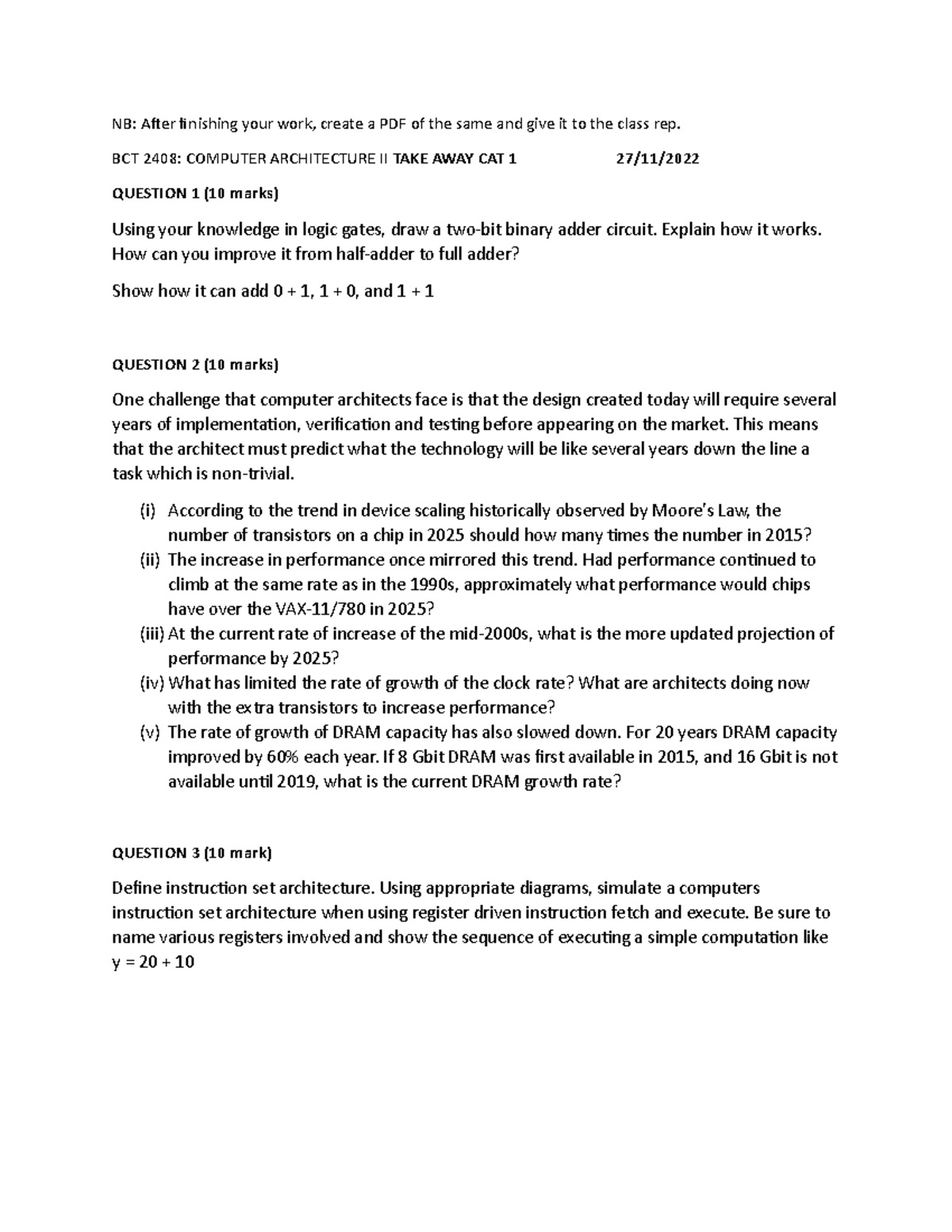 NB: After finishing your work, create a PDF of the same and give it to the class rep.

BCT 2408: COMPUTER ARCHITECTURE II TAKE AWAY CAT 1 27/11/2022

QUESTION 1 (10 marks)

Using your knowledge in logic gates, draw a two-bit binary adder circuit. Explain how it works. How can you improve it from half-adder to full adder?

Show how it can add 0 + 1, 1 + 0, and 1 + 1

QUESTION 2 (10 marks)

One challenge that computer architects face is that the design created today will require several years of implementation, verification and testing before appearing on the market. This means that the architect must predict what the technology will be like several years down the line a task which is non-trivial.

(i) According to the trend in device scaling historically observed by Moore's Law, the number of transistors on a chip in 2025 should how many times the number in 2015?
(ii) The increase in performance once mirrored this trend. Had performance continued to climb at the same rate as in the 1990s, approximately what performance would chips have over the VAX-11/780 in 2025?
(iii) At the current rate of increase of the mid-2000s, what is the more updated projection of performance by 2025?
(iv) What has limited the rate of growth of the clock rate? What are architects doing now with the extra transistors to increase performance?
(v) The rate of growth of DRAM capacity has also slowed down. For 20 years DRAM capacity improved by 60% each year. If 8 Gbit DRAM was first available in 2015, and 16 Gbit is not available until 2019, what is the current DRAM growth rate?

QUESTION 3 (10 mark)

Define instruction set architecture. Using appropriate diagrams, simulate a computers instruction set architecture when using register driven instruction fetch and execute. Be sure to name various registers involved and show the sequence of executing a simple computation like y = 20 + 10